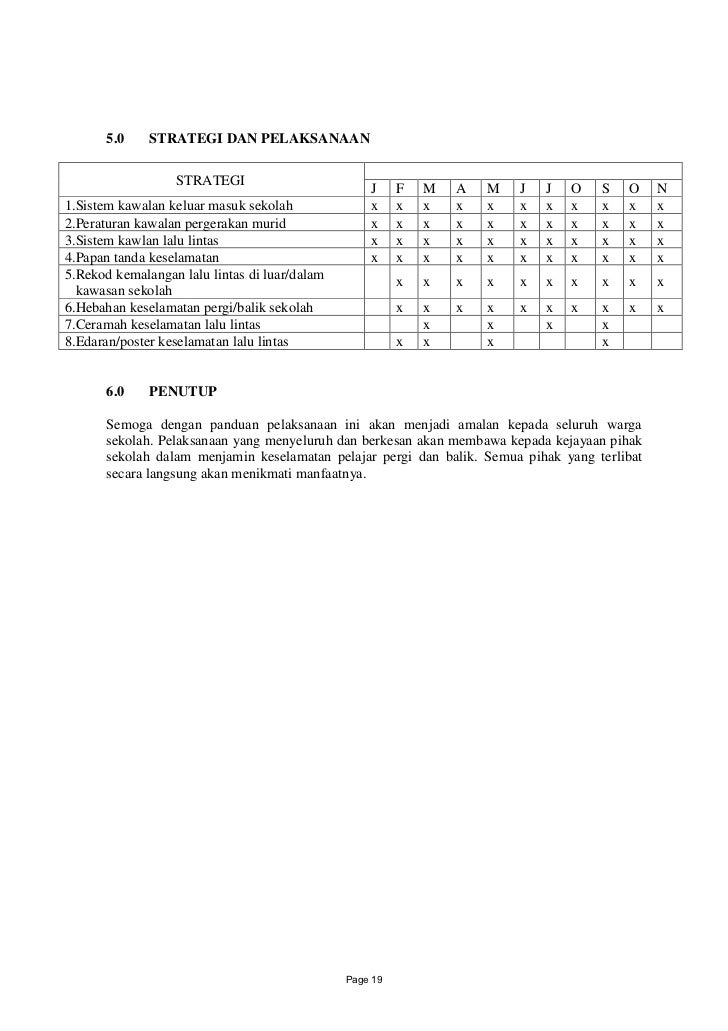 5.0 STRATEGI DAN PELAKSANAAN

| STRATEGI | J | F | M | A | M | J | J | O | S | O | N |
|---|---|---|---|---|---|---|---|---|---|---|---|
| 1.Sistem kawalan keluar masuk sekolah | x | x | x | x | x | x | x | x | x | x | x |
| 2.Peraturan kawalan pergerakan murid | x | x | x | x | x | x | x | x | x | x | x |
| 3.Sistem kawlan lalu lintas | x | x | x | x | x | x | x | x | x | x | x |
| 4.Papan tanda keselamatan | x | x | x | x | x | x | x | x | x | x | x |
| 5.Rekod kemalangan lalu lintas di luar/dalam kawasan sekolah | | x | x | x | x | x | x | x | x | x | x |
| 6.Hebahan keselamatan pergi/balik sekolah | | x | x | x | x | x | x | x | x | x | x |
| 7.Ceramah keselamatan lalu lintas | | | x | | x | | x | | x | | |
| 8.Edaran/poster keselamatan lalu lintas | | x | x | | x | | | | x | | |

6.0 PENUTUP

Semoga dengan panduan pelaksanaan ini akan menjadi amalan kepada seluruh warga sekolah. Pelaksanaan yang menyeluruh dan berkesan akan membawa kepada kejayaan pihak sekolah dalam menjamin keselamatan pelajar pergi dan balik. Semua pihak yang terlibat secara langsung akan menikmati manfaatnya.

Page 19